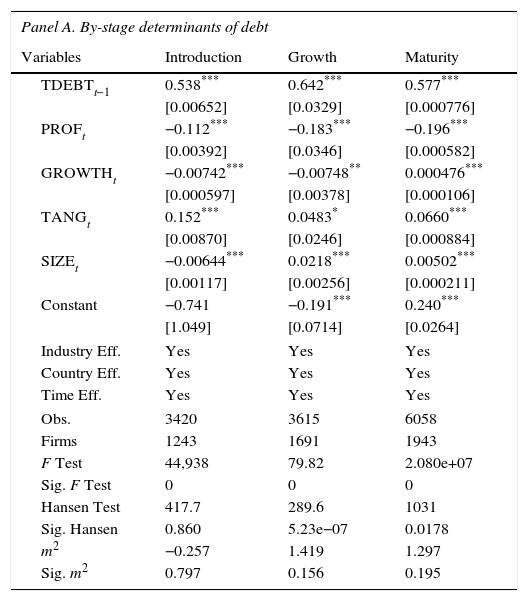 Panel A. By-stage determinants of debt

| Variables | Introduction | Growth | Maturity |
|---|---|---|---|
| $TDEBT_{t-1}$ | $0.538^{***}$ | $0.642^{***}$ | $0.577^{***}$ |
| | [0.00652] | [0.0329] | [0.000776] |
| $PROF_t$ | $-0.112^{***}$ | $-0.183^{***}$ | $-0.196^{***}$ |
| | [0.00392] | [0.0346] | [0.000582] |
| $GROWTH_t$ | $-0.00742^{***}$ | $-0.00748^{**}$ | $0.000476^{***}$ |
| | [0.000597] | [0.00378] | [0.000106] |
| $TANG_t$ | $0.152^{***}$ | $0.0483^{*}$ | $0.0660^{***}$ |
| | [0.00870] | [0.0246] | [0.000884] |
| $SIZE_t$ | $-0.00644^{***}$ | $0.0218^{***}$ | $0.00502^{***}$ |
| | [0.00117] | [0.00256] | [0.000211] |
| Constant | −0.741 | $-0.191^{***}$ | $0.240^{***}$ |
| | [1.049] | [0.0714] | [0.0264] |
| Industry Eff. | Yes | Yes | Yes |
| Country Eff. | Yes | Yes | Yes |
| Time Eff. | Yes | Yes | Yes |
| Obs. | 3420 | 3615 | 6058 |
| Firms | 1243 | 1691 | 1943 |
| F Test | 44,938 | 79.82 | 2.080e+07 |
| Sig. F Test | 0 | 0 | 0 |
| Hansen Test | 417.7 | 289.6 | 1031 |
| Sig. Hansen | 0.860 | 5.23e−07 | 0.0178 |
| $m^2$ | −0.257 | 1.419 | 1.297 |
| Sig. $m^2$ | 0.797 | 0.156 | 0.195 |